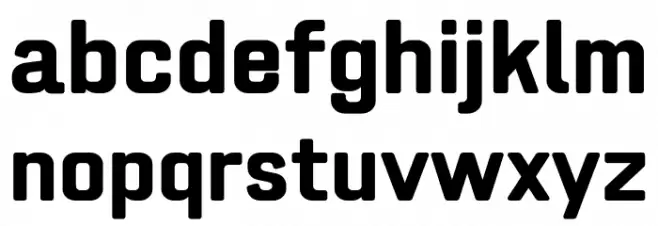 abcdefghijklm
nopqrstuvwxyz